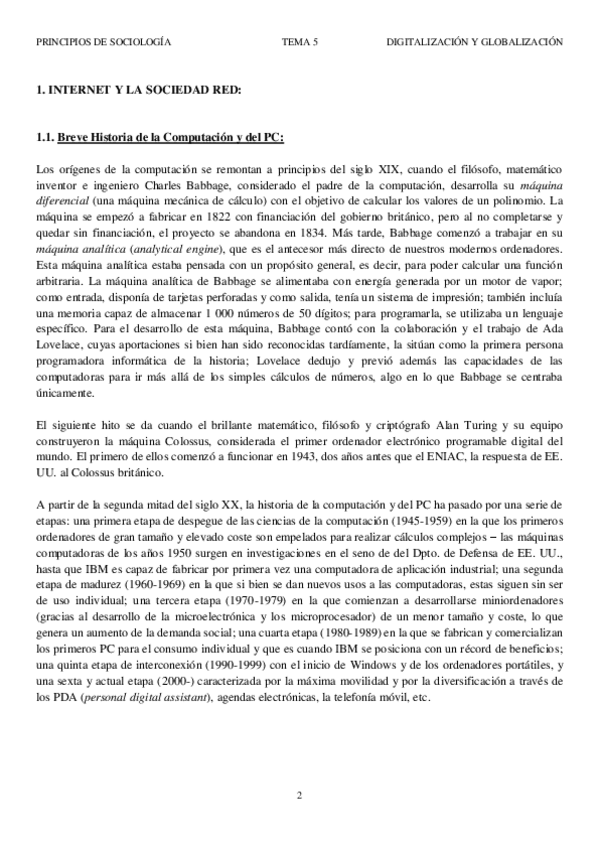 PRINCIPIOS DE SOCIOLOGÍA TEMA 5 DIGITALIZACIÓN Y GLOBALIZACIÓN

1. INTERNET Y LA SOCIEDAD RED:

1.1. Breve Historia de la Computación y del PC:

Los orígenes de la computación se remontan a principios del siglo XIX, cuando el filósofo, matemático inventor e ingeniero Charles Babbage, considerado el padre de la computación, desarrolla su máquina diferencial (una máquina mecánica de cálculo) con el objetivo de calcular los valores de un polinomio. La máquina se empezó a fabricar en 1822 con financiación del gobierno británico, pero al no completarse y quedar sin financiación, el proyecto se abandona en 1834. Más tarde, Babbage comenzó a trabajar en su máquina analítica (analytical engine), que es el antecesor más directo de nuestros modernos ordenadores. Esta máquina analítica estaba pensada con un propósito general, es decir, para poder calcular una función arbitraria. La máquina analítica de Babbage se alimentaba con energía generada por un motor de vapor; como entrada, disponía de tarjetas perforadas y como salida, tenía un sistema de impresión; también incluía una memoria capaz de almacenar 1 000 números de 50 dígitos; para programarla, se utilizaba un lenguaje específico. Para el desarrollo de esta máquina, Babbage contó con la colaboración y el trabajo de Ada Lovelace, cuyas aportaciones si bien han sido reconocidas tardíamente, la sitúan como la primera persona programadora informática de la historia; Lovelace dedujo y previó además las capacidades de las computadoras para ir más allá de los simples cálculos de números, algo en lo que Babbage se centraba únicamente.

El siguiente hito se da cuando el brillante matemático, filósofo y criptógrafo Alan Turing y su equipo construyeron la máquina Colossus, considerada el primer ordenador electrónico programable digital del mundo. El primero de ellos comenzó a funcionar en 1943, dos años antes que el ENIAC, la respuesta de EE. UU. al Colossus británico.

A partir de la segunda mitad del siglo XX, la historia de la computación y del PC ha pasado por una serie de etapas: una primera etapa de despegue de las ciencias de la computación (1945-1959) en la que los primeros ordenadores de gran tamaño y elevado coste son empelados para realizar cálculos complejos – las máquinas computadoras de los años 1950 surgen en investigaciones en el seno de del Dpto. de Defensa de EE. UU., hasta que IBM es capaz de fabricar por primera vez una computadora de aplicación industrial; una segunda etapa de madurez (1960-1969) en la que si bien se dan nuevos usos a las computadoras, estas siguen sin ser de uso individual; una tercera etapa (1970-1979) en la que comienzan a desarrollarse miniordenadores (gracias al desarrollo de la microelectrónica y los microprocesador) de un menor tamaño y coste, lo que genera un aumento de la demanda social; una cuarta etapa (1980-1989) en la que se fabrican y comercializan los primeros PC para el consumo individual y que es cuando IBM se posiciona con un récord de beneficios; una quinta etapa de interconexión (1990-1999) con el inicio de Windows y de los ordenadores portátiles, y una sexta y actual etapa (2000-) caracterizada por la máxima movilidad y por la diversificación a través de los PDA (personal digital assistant), agendas electrónicas, la telefonía móvil, etc.

2